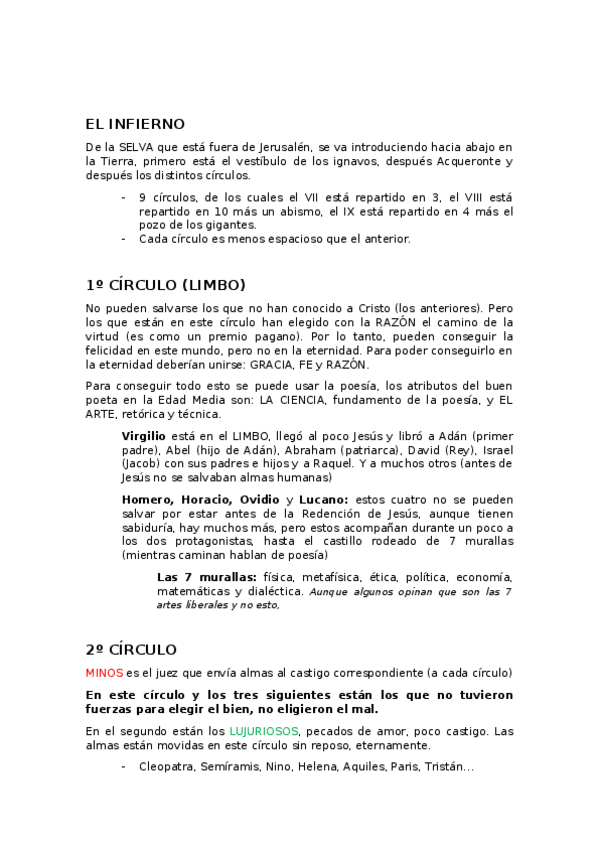 EL INFIERNO

De la SELVA que está fuera de Jerusalén, se va introduciendo hacia abajo en la Tierra, primero está el vestíbulo de los ignavos, después Acqueronte y después los distintos círculos.

- 9 círculos, de los cuales el VII está repartido en 3, el VIII está repartido en 10 más un abismo, el IX está repartido en 4 más el pozo de los gigantes.
- Cada círculo es menos espacioso que el anterior.

1º CÍRCULO (LIMBO)

No pueden salvarse los que no han conocido a Cristo (los anteriores). Pero los que están en este círculo han elegido con la RAZÓN el camino de la virtud (es como un premio pagano). Por lo tanto, pueden conseguir la felicidad en este mundo, pero no en la eternidad. Para poder conseguirlo en la eternidad deberían unirse: GRACIA, FE y RAZÓN.

Para conseguir todo esto se puede usar la poesía, los atributos del buen poeta en la Edad Media son: LA CIENCIA, fundamento de la poesía, y EL ARTE, retórica y técnica.

Virgilio está en el LIMBO, llegó al poco Jesús y libró a Adán (primer padre), Abel (hijo de Adán), Abraham (patriarca), David (Rey), Israel (Jacob) con sus padres e hijos y a Raquel. Y a muchos otros (antes de Jesús no se salvaban almas humanas)

Homero, Horacio, Ovidio y Lucano: estos cuatro no se pueden salvar por estar antes de la Redención de Jesús, aunque tienen sabiduría, hay muchos más, pero estos acompañan durante un poco a los dos protagonistas, hasta el castillo rodeado de 7 murallas (mientras caminan hablan de poesía)

Las 7 murallas: física, metafísica, ética, política, economía, matemáticas y dialéctica. Aunque algunos opinan que son las 7 artes liberales y no esto,

2º CÍRCULO

MINOS es el juez que envía almas al castigo correspondiente (a cada círculo)

En este círculo y los tres siguientes están los que no tuvieron fuerzas para elegir el bien, no eligieron el mal.

En el segundo están los LUJURIOSOS, pecados de amor, poco castigo. Las almas están movidas en este círculo sin reposo, eternamente.

- Cleopatra, Semíramis, Nino, Helena, Aquiles, Paris, Tristán...